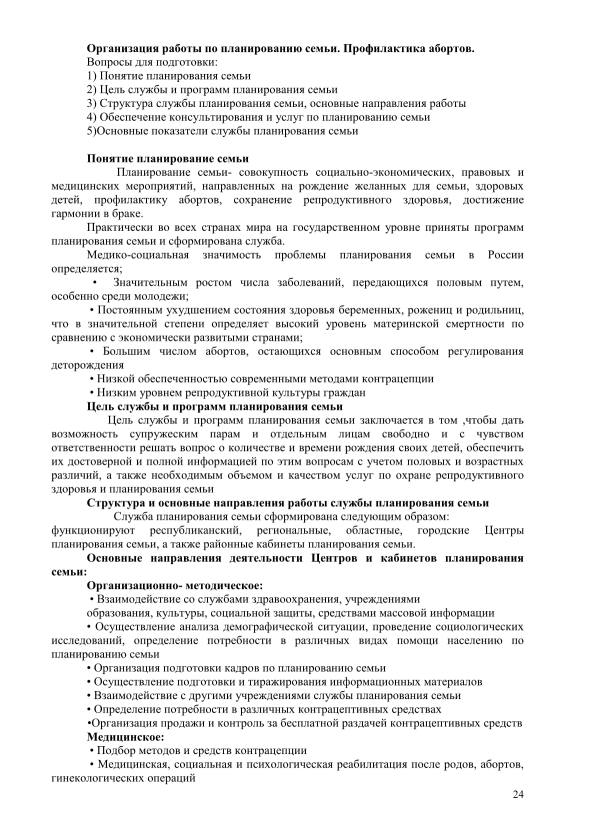 Организация работы по планированию семьи. Профилактика абортов.
Вопросы для подготовки:
1) Понятие планирования семьи
2) Цель службы и программ планирования семьи
3) Структура службы планирования семьи, основные направления работы
4) Обеспечение консультирования и услуг по планированию семьи
5)Основные показатели службы планирования семьи

Понятие планирование семьи

Планирование семьи- совокупность социально-экономических, правовых и медицинских мероприятий, направленных на рождение желанных для семьи, здоровых детей, профилактику абортов, сохранение репродуктивного здоровья, достижение гармонии в браке.

Практически во всех странах мира на государственном уровне приняты программ планирования семьи и сформирована служба.

Медико-социальная значимость проблемы планирования семьи в России определяется;

• Значительным ростом числа заболеваний, передающихся половым путем, особенно среди молодежи;

• Постоянным ухудшением состояния здоровья беременных, рожениц и родильниц, что в значительной степени определяет высокий уровень материнской смертности по сравнению с экономически развитыми странами;

• Большим числом абортов, остающихся основным способом регулирования деторождения

• Низкой обеспеченностью современными методами контрацепции

• Низким уровнем репродуктивной культуры граждан

Цель службы и программ планирования семьи

Цель службы и программ планирования семьи заключается в том ,чтобы дать возможность супружеским парам и отдельным лицам свободно и с чувством ответственности решать вопрос о количестве и времени рождения своих детей, обеспечить их достоверной и полной информацией по этим вопросам с учетом половых и возрастных различий, а также необходимым объемом и качеством услуг по охране репродуктивного здоровья и планирования семьи

Структура и основные направления работы службы планирования семьи

Служба планирования семьи сформирована следующим образом: функционируют республиканский, региональные, областные, городские Центры планирования семьи, а также районные кабинеты планирования семьи.

Основные направления деятельности Центров и кабинетов планирования семьи:

Организационно- методическое:

• Взаимодействие со службами здравоохранения, учреждениями образования, культуры, социальной защиты, средствами массовой информации

• Осуществление анализа демографической ситуации, проведение социологических исследований, определение потребности в различных видах помощи населению по планированию семьи

• Организация подготовки кадров по планированию семьи

• Осуществление подготовки и тиражирования информационных материалов

• Взаимодействие с другими учреждениями службы планирования семьи

• Определение потребности в различных контрацептивных средствах

•Организация продажи и контроль за бесплатной раздачей контрацептивных средств

Медицинское:

• Подбор методов и средств контрацепции

• Медицинская, социальная и психологическая реабилитация после родов, абортов, гинекологических операций

24